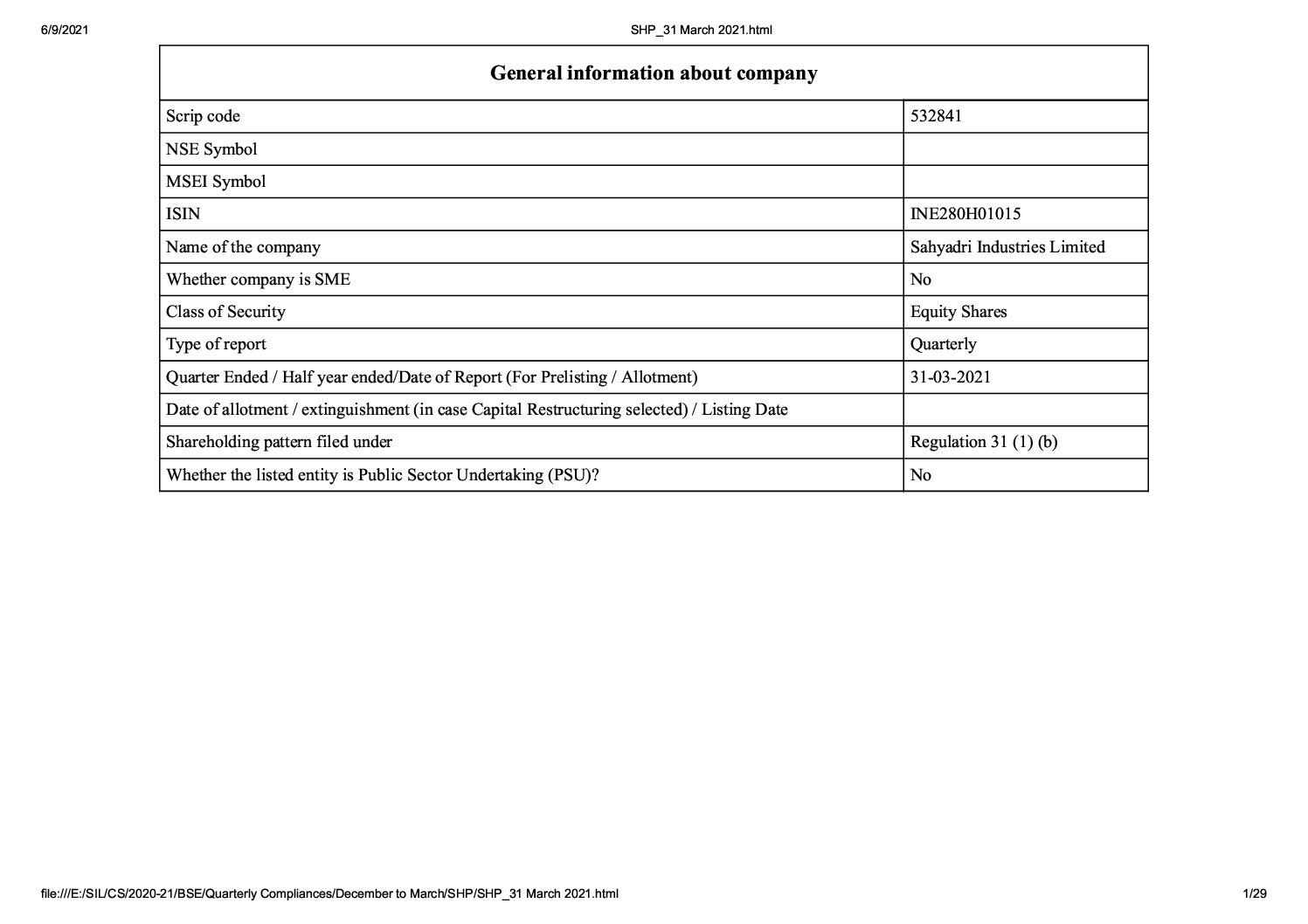 6/9/2021

SHP_31 March 2021.html

| General information about company | |
|---|---|
| Scrip code | 532841 |
| NSE Symbol | |
| MSEI Symbol | |
| ISIN | INE280H01015 |
| Name of the company | Sahyadri Industries Limited |
| Whether company is SME | No |
| Class of Security | Equity Shares |
| Type of report | Quarterly |
| Quarter Ended / Half year ended/Date of Report (For Prelisting / Allotment) | 31-03-2021 |
| Date of allotment / extinguishment (in case Capital Restructuring selected) / Listing Date | |
| Shareholding pattern filed under | Regulation 31 (1) (b) |
| Whether the listed entity is Public Sector Undertaking (PSU)? | No |

file:///E:/SIL/CS/2020-21/BSE/Quarterly Compliances/December to March/SHP/SHP_31 March 2021.html

1/29